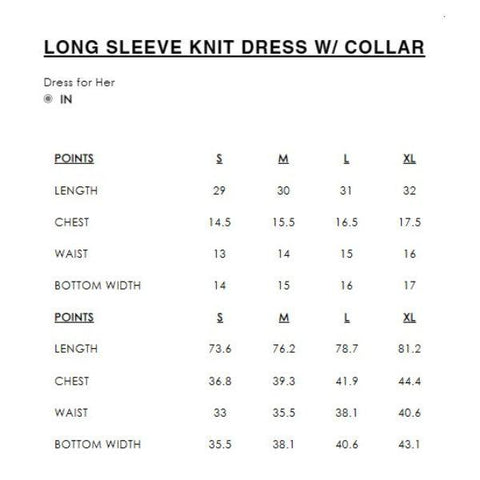 LONG SLEEVE KNIT DRESS W/ COLLAR

Dress for Her
IN

| POINTS | S | M | L | XL |
|---|---|---|---|---|
| LENGTH | 29 | 30 | 31 | 32 |
| CHEST | 14.5 | 15.5 | 16.5 | 17.5 |
| WAIST | 13 | 14 | 15 | 16 |
| BOTTOM WIDTH | 14 | 15 | 16 | 17 |
| POINTS | S | M | L | XL |
| LENGTH | 73.6 | 76.2 | 78.7 | 81.2 |
| CHEST | 36.8 | 39.3 | 41.9 | 44.4 |
| WAIST | 33 | 35.5 | 38.1 | 40.6 |
| BOTTOM WIDTH | 35.5 | 38.1 | 40.6 | 43.1 |